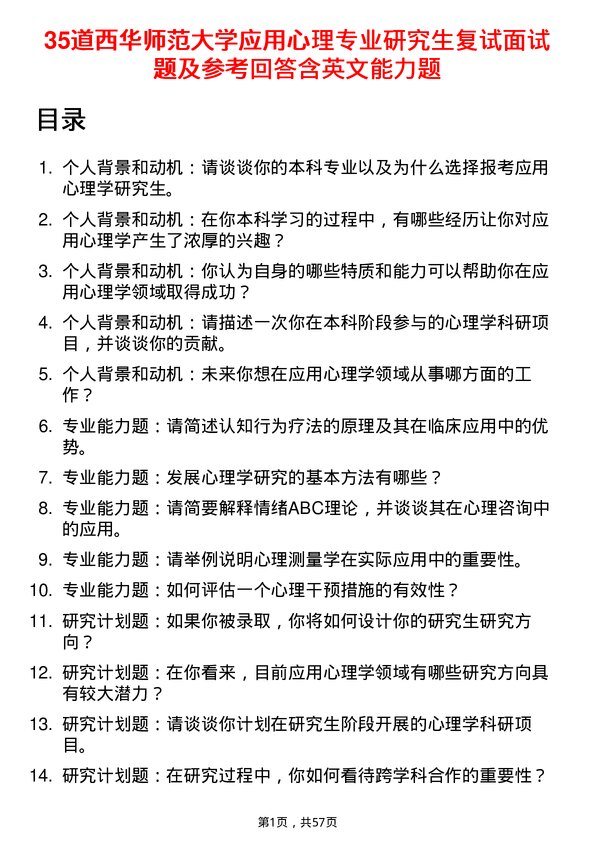 35道西华师范大学应用心理专业研究生复试面试题及参考回答含英文能力题

目录

1. 个人背景和动机：请谈谈你的本科专业以及为什么选择报考应用心理学研究生。

2. 个人背景和动机：在你本科学习的过程中，有哪些经历让你对应用心理学产生了浓厚的兴趣？

3. 个人背景和动机：你认为自身的哪些特质和能力可以帮助你在应用心理学领域取得成功？

4. 个人背景和动机：请描述一次你在本科阶段参与的心理学科研项目，并谈谈你的贡献。

5. 个人背景和动机：未来你想在应用心理学领域从事哪方面的工作？

6. 专业能力题：请简述认知行为疗法的原理及其在临床应用中的优势。

7. 专业能力题：发展心理学研究的基本方法有哪些？

8. 专业能力题：请简要解释情绪ABC理论，并谈谈其在心理咨询中的应用。

9. 专业能力题：请举例说明心理测量学在实际应用中的重要性。

10. 专业能力题：如何评估一个心理干预措施的有效性？

11. 研究计划题：如果你被录取，你将如何设计你的研究生研究方向？

12. 研究计划题：在你看来，目前应用心理学领域有哪些研究方向具有较大潜力？

13. 研究计划题：请谈谈你计划在研究生阶段开展的心理学科研项目。

14. 研究计划题：在研究过程中，你如何看待跨学科合作的重要性？

第1页，共57页